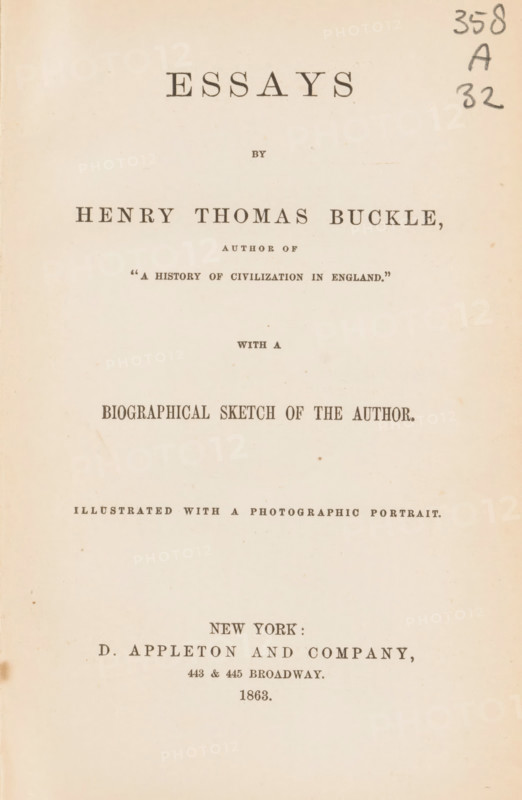 358
A
32

ESSAYS

BY

HENRY THOMAS BUCKLE,

AUTHOR OF

"A HISTORY OF CIVILIZATION IN ENGLAND."

WITH A

BIOGRAPHICAL SKETCH OF THE AUTHOR.

ILLUSTRATED WITH A PHOTOGRAPHIC PORTRAIT.

NEW YORK:
D. APPLETON AND COMPANY,
443 & 445 BROADWAY.
1863.

PHOTO12